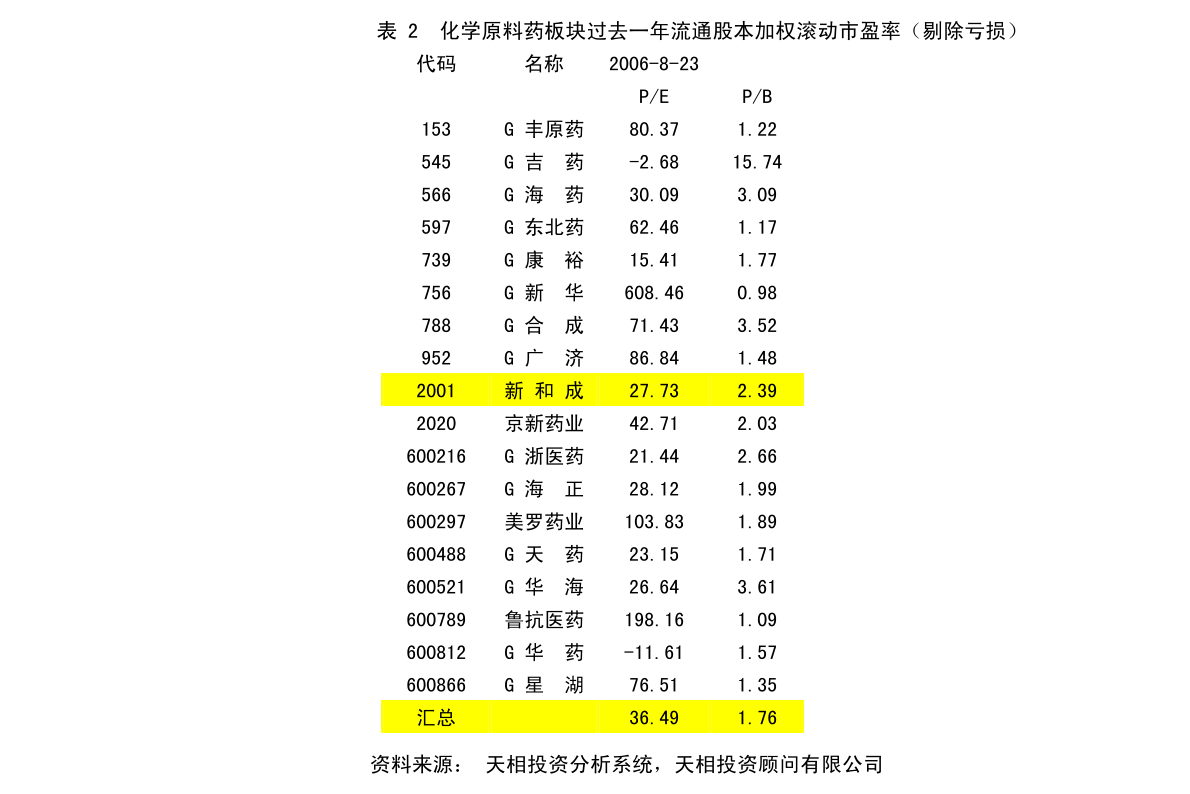 表 2 化学原料药板块过去一年流通股本加权滚动市盈率（剔除亏损）

| 代码 | 名称 | 2006-8-23 | |
|---|---|---|---|
| | | P/E | P/B |
| 153 | G 丰原药 | 80.37 | 1.22 |
| 545 | G 吉 药 | -2.68 | 15.74 |
| 566 | G 海 药 | 30.09 | 3.09 |
| 597 | G 东北药 | 62.46 | 1.17 |
| 739 | G 康 裕 | 15.41 | 1.77 |
| 756 | G 新 华 | 608.46 | 0.98 |
| 788 | G 合 成 | 71.43 | 3.52 |
| 952 | G 广 济 | 86.84 | 1.48 |
| 2001 | 新 和 成 | 27.73 | 2.39 |
| 2020 | 京新药业 | 42.71 | 2.03 |
| 600216 | G 浙医药 | 21.44 | 2.66 |
| 600267 | G 海 正 | 28.12 | 1.99 |
| 600297 | 美罗药业 | 103.83 | 1.89 |
| 600488 | G 天 药 | 23.15 | 1.71 |
| 600521 | G 华 海 | 26.64 | 3.61 |
| 600789 | 鲁抗医药 | 198.16 | 1.09 |
| 600812 | G 华 药 | -11.61 | 1.57 |
| 600866 | G 星 湖 | 76.51 | 1.35 |
| 汇总 | | 36.49 | 1.76 |

资料来源： 天相投资分析系统，天相投资顾问有限公司